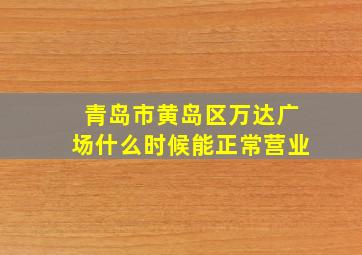 青岛市黄岛区万达广场什么时候能正常营业